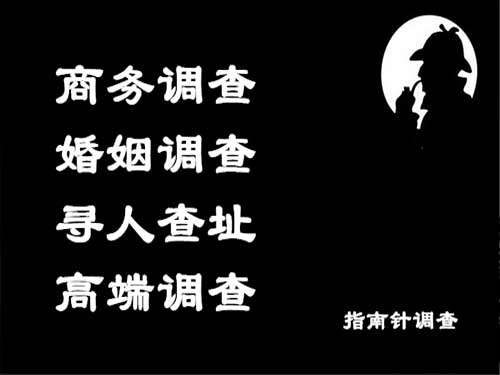 商务调查
婚姻调查
寻人查址
高端调查

指南针调查